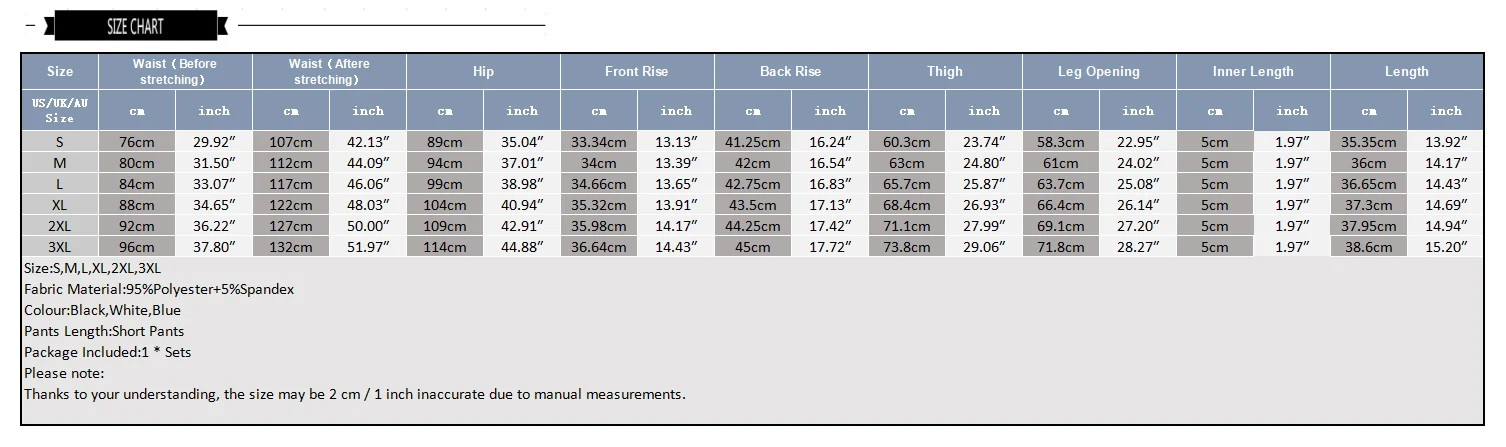 SIZE CHART

| Size | Waist（Before stretching） | | Waist（Aftere stretching） | | Hip | | Front Rise | | Back Rise | | Thigh | | Leg Opening | | Inner Length | | Length | |
|---|---|---|---|---|---|---|---|---|---|---|---|---|---|---|---|---|---|---|
| US/UK/AU Size | cm | inch | cm | inch | cm | inch | cm | inch | cm | inch | cm | inch | cm | inch | cm | inch | cm | inch |
| S | 76cm | 29.92″ | 107cm | 42.13″ | 89cm | 35.04″ | 33.34cm | 13.13″ | 41.25cm | 16.24″ | 60.3cm | 23.74″ | 58.3cm | 22.95″ | 5cm | 1.97″ | 35.35cm | 13.92″ |
| M | 80cm | 31.50″ | 112cm | 44.09″ | 94cm | 37.01″ | 34cm | 13.39″ | 42cm | 16.54″ | 63cm | 24.80″ | 61cm | 24.02″ | 5cm | 1.97″ | 36cm | 14.17″ |
| L | 84cm | 33.07″ | 117cm | 46.06″ | 99cm | 38.98″ | 34.66cm | 13.65″ | 42.75cm | 16.83″ | 65.7cm | 25.87″ | 63.7cm | 25.08″ | 5cm | 1.97″ | 36.65cm | 14.43″ |
| XL | 88cm | 34.65″ | 122cm | 48.03″ | 104cm | 40.94″ | 35.32cm | 13.91″ | 43.5cm | 17.13″ | 68.4cm | 26.93″ | 66.4cm | 26.14″ | 5cm | 1.97″ | 37.3cm | 14.69″ |
| 2XL | 92cm | 36.22″ | 127cm | 50.00″ | 109cm | 42.91″ | 35.98cm | 14.17″ | 44.25cm | 17.42″ | 71.1cm | 27.99″ | 69.1cm | 27.20″ | 5cm | 1.97″ | 37.95cm | 14.94″ |
| 3XL | 96cm | 37.80″ | 132cm | 51.97″ | 114cm | 44.88″ | 36.64cm | 14.43″ | 45cm | 17.72″ | 73.8cm | 29.06″ | 71.8cm | 28.27″ | 5cm | 1.97″ | 38.6cm | 15.20″ |

Size:S,M,L,XL,2XL,3XL
Fabric Material:95%Polyester+5%Spandex
Colour:Black,White,Blue
Pants Length:Short Pants
Package Included:1 * Sets
Please note:
Thanks to your understanding, the size may be 2 cm / 1 inch inaccurate due to manual measurements.